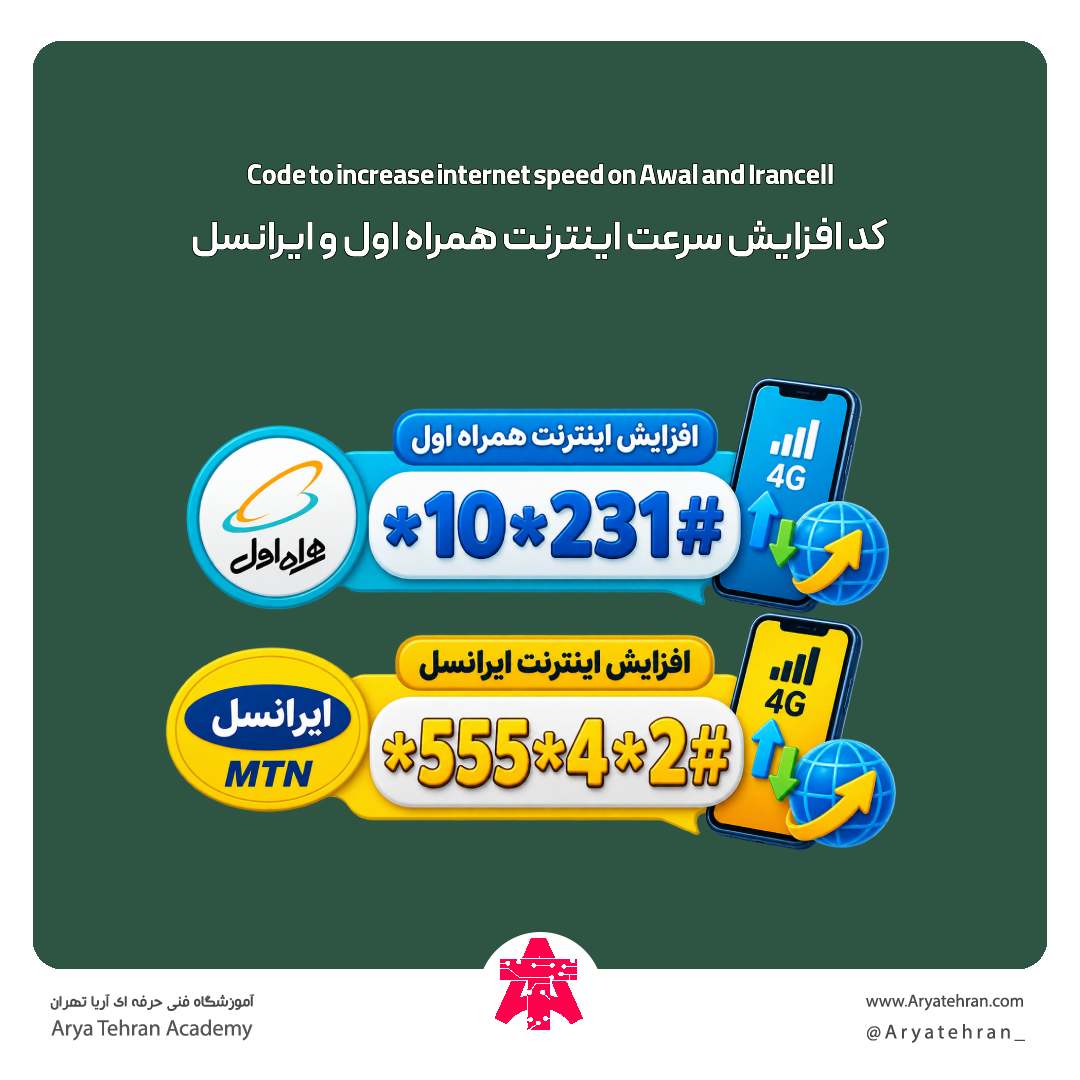 Code to increase internet speed on Awal and Irancell

کد افزایش سرعت اینترنت همراه اول و ایرانسل

افزایش اینترنت همراه اول

همراه اول

*10*231#

4G

افزایش اینترنت ایرانسل

ایرانسل
MTN

*555*4*2#

4G

آموزشگاه فنی حرفه ای آریا تهران
Arya Tehran Academy

www.Aryatehran.com
@Aryatehran_